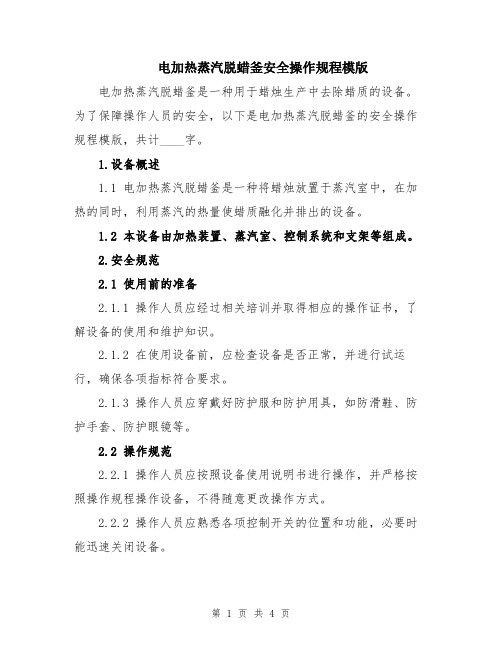 电加热蒸汽脱蜡釜安全操作规程模版

电加热蒸汽脱蜡釜是一种用于蜡烛生产中去除蜡质的设备。为了保障操作人员的安全，以下是电加热蒸汽脱蜡釜的安全操作规程模版，共计____字。

1.设备概述

1.1 电加热蒸汽脱蜡釜是一种将蜡烛放置于蒸汽室中，在加热的同时，利用蒸汽的热量使蜡质融化并排出的设备。

1.2 本设备由加热装置、蒸汽室、控制系统和支架等组成。

2.安全规范

2.1 使用前的准备

2.1.1 操作人员应经过相关培训并取得相应的操作证书，了解设备的使用和维护知识。

2.1.2 在使用设备前，应检查设备是否正常，并进行试运行，确保各项指标符合要求。

2.1.3 操作人员应穿戴好防护服和防护用具，如防滑鞋、防护手套、防护眼镜等。

2.2 操作规范

2.2.1 操作人员应按照设备使用说明书进行操作，并严格按照操作规程操作设备，不得随意更改操作方式。

2.2.2 操作人员应熟悉各项控制开关的位置和功能，必要时能迅速关闭设备。

第 1 页 共 4 页